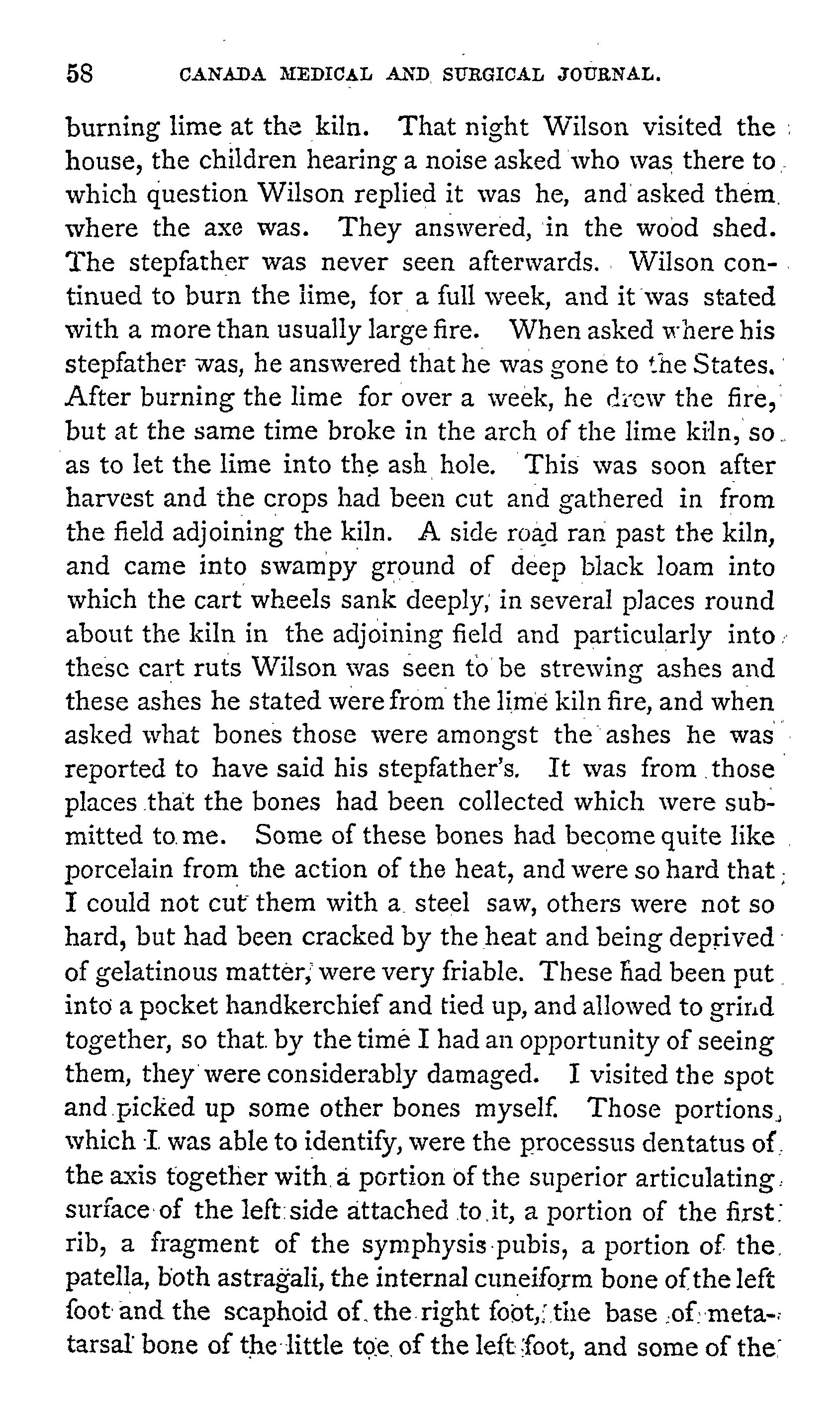 58 CANADA MEDICAL AND SURGICAL JOURNAL.

burning lime at the kiln. That night Wilson visited the house, the children hearing a noise asked who was there to which question Wilson replied it was he, and asked them where the axe was. They answered, in the wood shed. The stepfather was never seen afterwards. Wilson continued to burn the lime, for a full week, and it was stated with a more than usually large fire. When asked where his stepfather was, he answered that he was gone to the States. After burning the lime for over a week, he drew the fire, but at the same time broke in the arch of the lime kiln, so as to let the lime into the ash hole. This was soon after harvest and the crops had been cut and gathered in from the field adjoining the kiln. A side road ran past the kiln, and came into swampy ground of deep black loam into which the cart wheels sank deeply, in several places round about the kiln in the adjoining field and particularly into these cart ruts Wilson was seen to be strewing ashes and these ashes he stated were from the lime kiln fire, and when asked what bones those were amongst the ashes he was reported to have said his stepfather's. It was from those places that the bones had been collected which were submitted to me. Some of these bones had become quite like porcelain from the action of the heat, and were so hard that I could not cut them with a steel saw, others were not so hard, but had been cracked by the heat and being deprived of gelatinous matter, were very friable. These had been put into a pocket handkerchief and tied up, and allowed to grind together, so that by the time I had an opportunity of seeing them, they were considerably damaged. I visited the spot and picked up some other bones myself. Those portions, which I was able to identify, were the processus dentatus of the axis together with a portion of the superior articulating surface of the left side attached to it, a portion of the first rib, a fragment of the symphysis pubis, a portion of the patella, both astragali, the internal cuneiform bone of the left foot and the scaphoid of the right foot, the base of metatarsal bone of the little toe of the left foot, and some of the